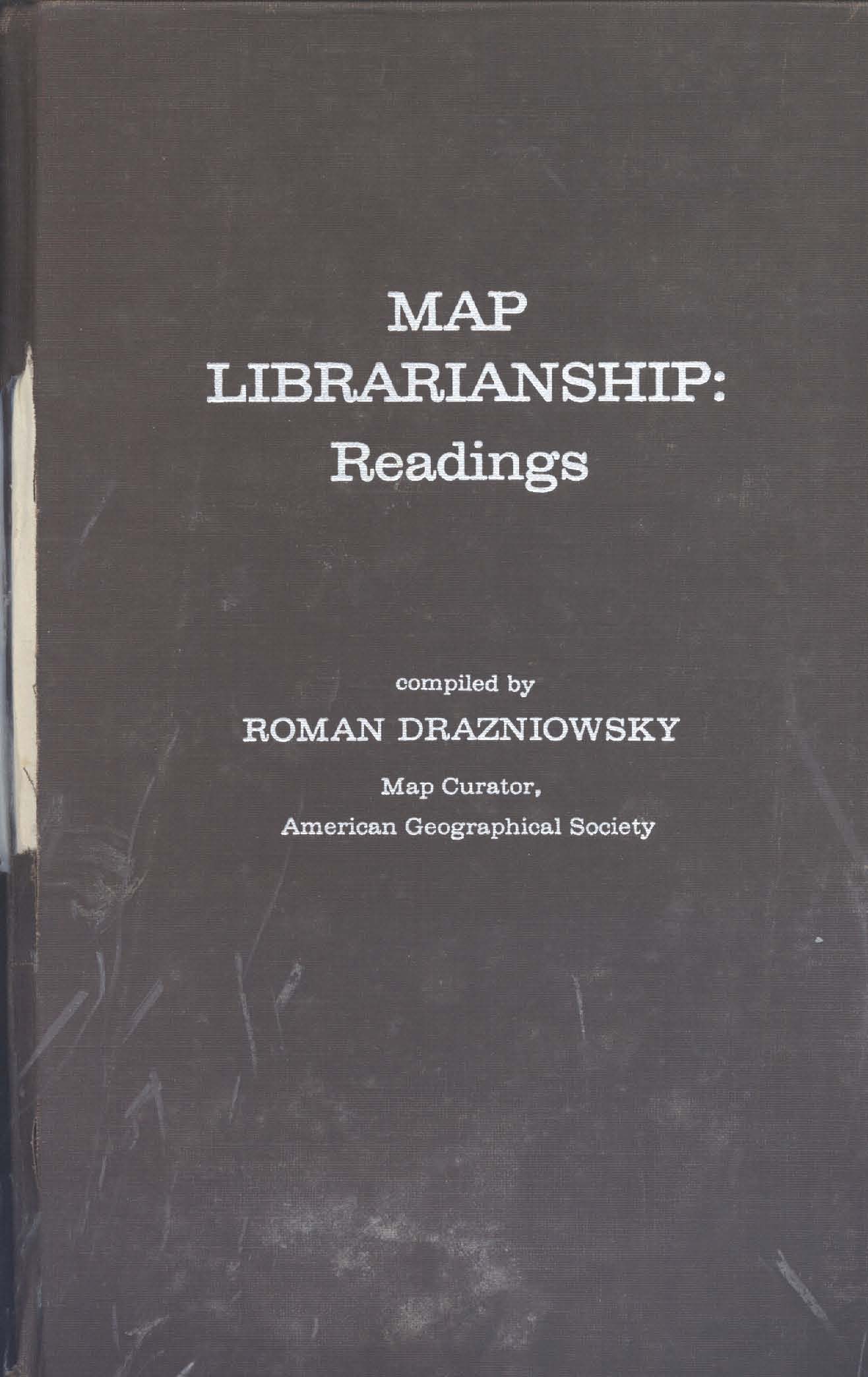 MAP
LIBRARIANSHIP:
Readings

compiled by
ROMAN DRAZNIOWSKY
Map Curator,
American Geographical Society